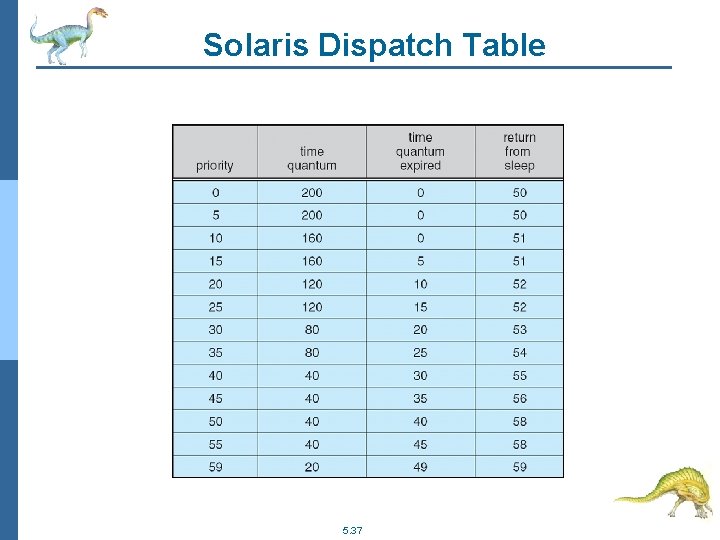 Solaris Dispatch Table

| priority | time quantum | time quantum expired | return from sleep |
|---|---|---|---|
| 0 | 200 | 0 | 50 |
| 5 | 200 | 0 | 50 |
| 10 | 160 | 0 | 51 |
| 15 | 160 | 5 | 51 |
| 20 | 120 | 10 | 52 |
| 25 | 120 | 15 | 52 |
| 30 | 80 | 20 | 53 |
| 35 | 80 | 25 | 54 |
| 40 | 40 | 30 | 55 |
| 45 | 40 | 35 | 56 |
| 50 | 40 | 40 | 58 |
| 55 | 40 | 45 | 58 |
| 59 | 20 | 49 | 59 |

5.37